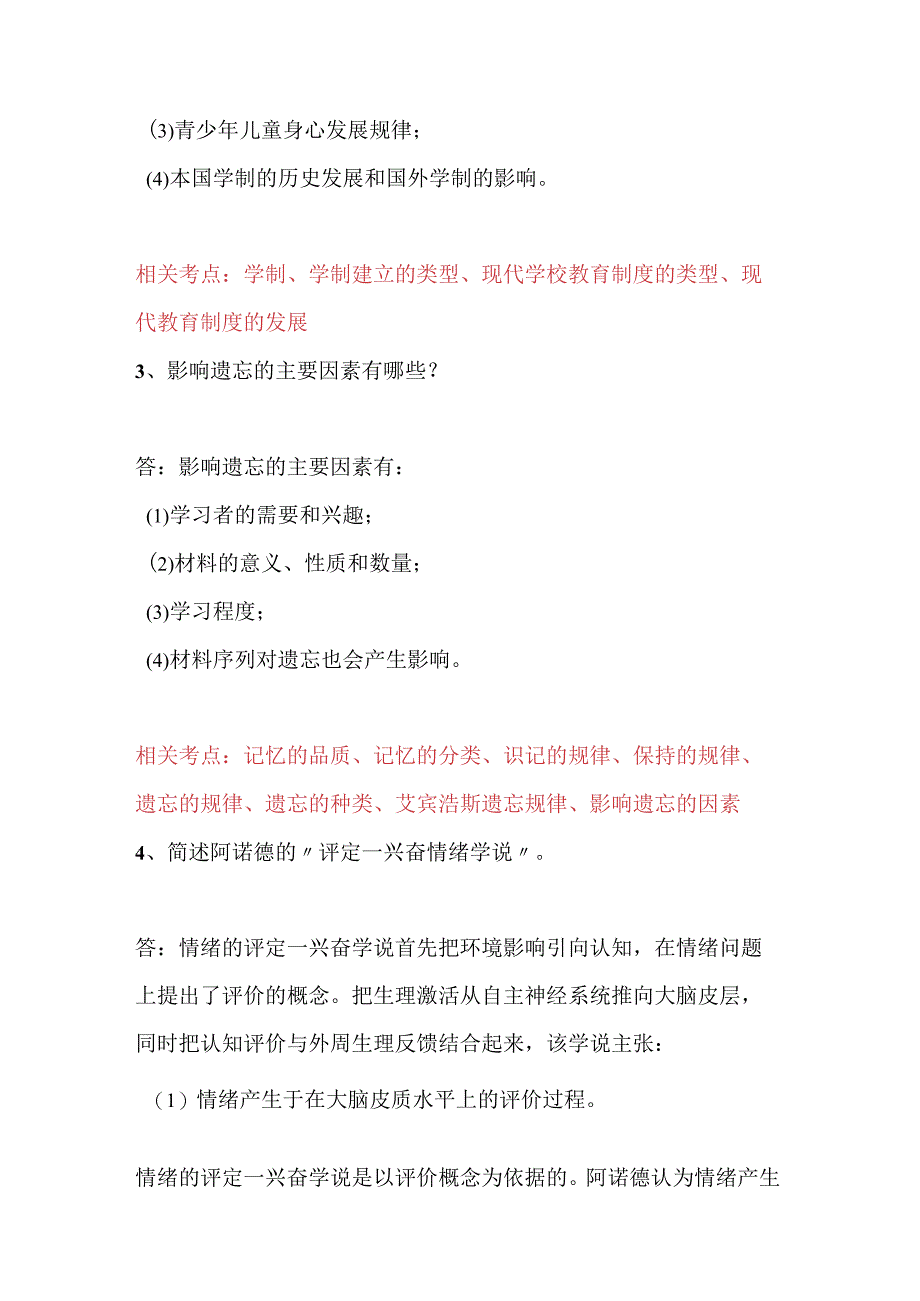 (3)青少年儿童身心发展规律；
(4)本国学制的历史发展和国外学制的影响。

相关考点：学制、学制建立的类型、现代学校教育制度的类型、现代教育制度的发展
3、影响遗忘的主要因素有哪些？

答：影响遗忘的主要因素有：
(1)学习者的需要和兴趣；
(2)材料的意义、性质和数量；
(3)学习程度；
(4)材料序列对遗忘也会产生影响。

相关考点：记忆的品质、记忆的分类、识记的规律、保持的规律、遗忘的规律、遗忘的种类、艾宾浩斯遗忘规律、影响遗忘的因素
4、简述阿诺德的〃评定一兴奋情绪学说〃。

答：情绪的评定一兴奋学说首先把环境影响引向认知，在情绪问题上提出了评价的概念。把生理激活从自主神经系统推向大脑皮层，同时把认知评价与外周生理反馈结合起来，该学说主张：
（1）情绪产生于在大脑皮质水平上的评价过程。

情绪的评定一兴奋学说是以评价概念为依据的。阿诺德认为情绪产生